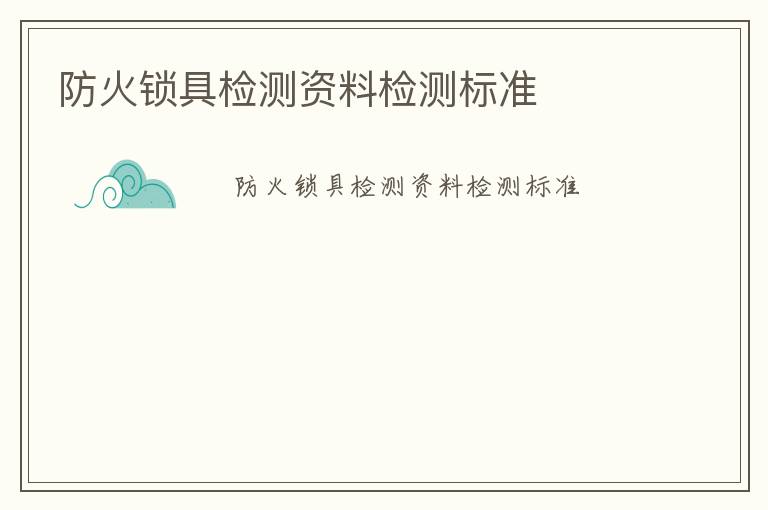 防火锁具检测资料检测标准

防火锁具检测资料检测标准